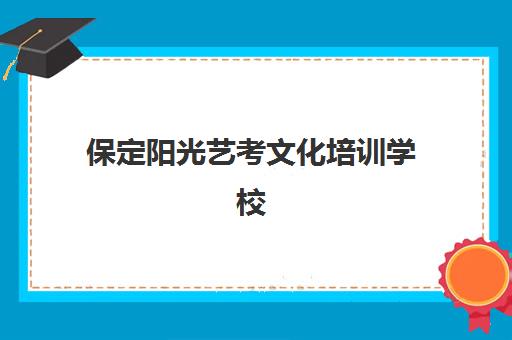 保定阳光艺考文化培训学校